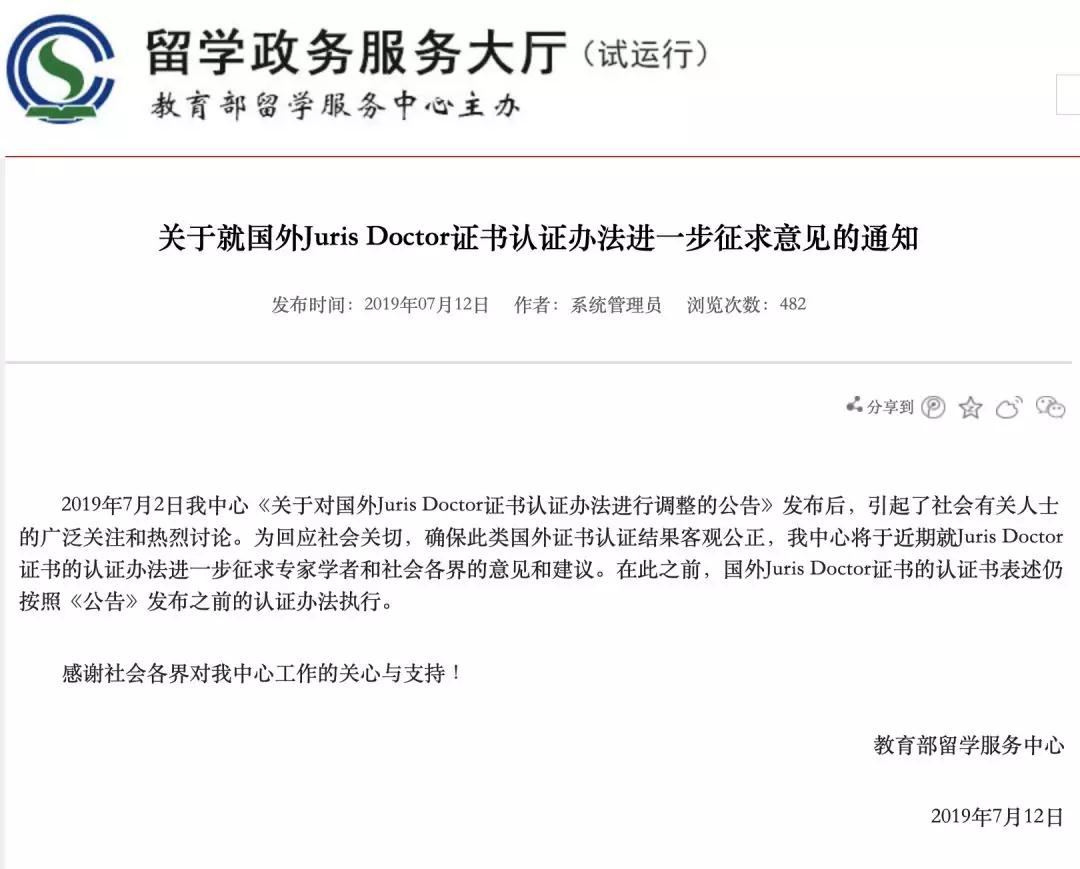 留学政务服务大厅（试运行）
教育部留学服务中心主办

关于就国外Juris Doctor证书认证办法进一步征求意见的通知

发布时间：2019年07月12日　作者：系统管理员　浏览次数：482

分享到

2019年7月2日我中心《关于对国外Juris Doctor证书认证办法进行调整的公告》发布后，引起了社会有关人士的广泛关注和热烈讨论。为回应社会关切，确保此类国外证书认证结果客观公正，我中心将于近期就Juris Doctor证书的认证办法进一步征求专家学者和社会各界的意见和建议。在此之前，国外Juris Doctor证书的认证书表述仍按照《公告》发布之前的认证办法执行。

感谢社会各界对我中心工作的关心与支持！

教育部留学服务中心

2019年7月12日